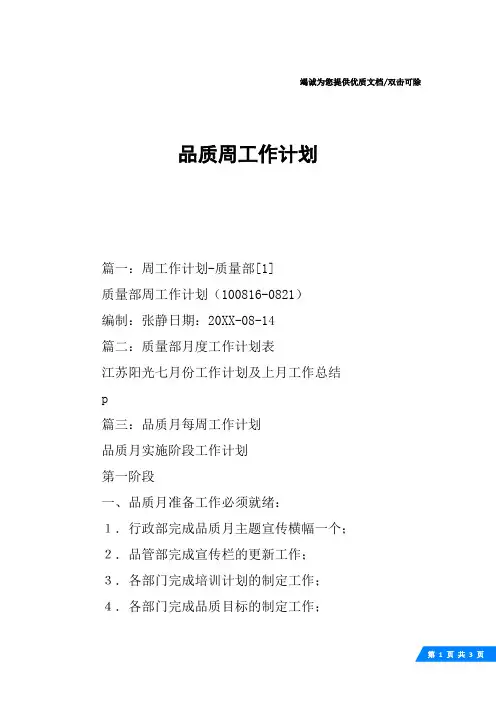 竭诚为您提供优质文档/双击可除

品质周工作计划

篇一：周工作计划-质量部[1]

质量部周工作计划（100816-0821）

编制：张静日期：20XX-08-14

篇二：质量部月度工作计划表

江苏阳光七月份工作计划及上月工作总结

p

篇三：品质月每周工作计划

品质月实施阶段工作计划

第一阶段

一、品质月准备工作必须就绪：

1．行政部完成品质月主题宣传横幅一个；

2．品管部完成宣传栏的更新工作；

3．各部门完成培训计划的制定工作；

4．各部门完成品质目标的制定工作；

第 1 页 共 3 页